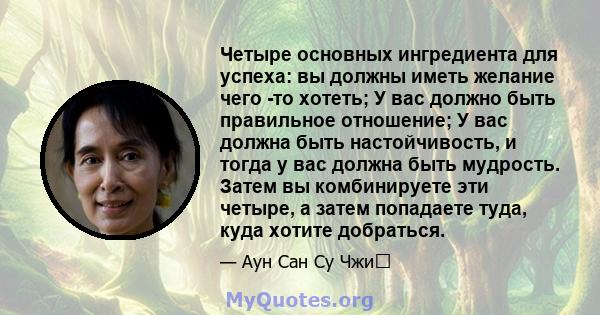 Четыре основных ингредиента для успеха: вы должны иметь желание чего -то хотеть; У вас должно быть правильное отношение; У вас должна быть настойчивость, и тогда у вас должна быть мудрость. Затем вы комбинируете эти четыре, а затем попадаете туда, куда хотите добраться.

— Аун Сан Су Чжи

MyQuotes.org